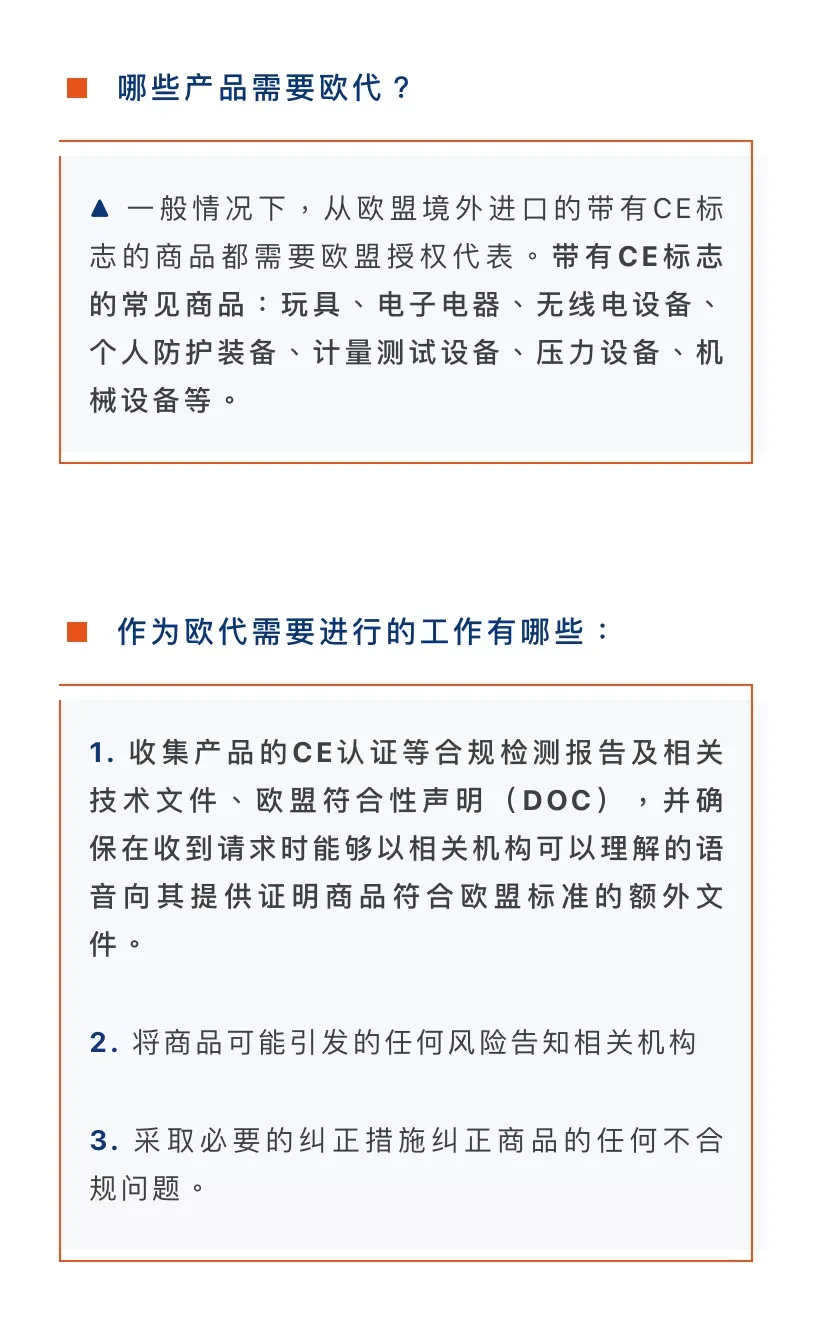 ■ 哪些产品需要欧代？

▲ 一般情况下，从欧盟境外进口的带有CE标志的商品都需要欧盟授权代表。带有CE标志的常见商品：玩具、电子电器、无线电设备、个人防护装备、计量测试设备、压力设备、机械设备等。

■ 作为欧代需要进行的工作有哪些：

1. 收集产品的CE认证等合规检测报告及相关技术文件、欧盟符合性声明（DOC），并确保在收到请求时能够以相关机构可以理解的语音向其提供证明商品符合欧盟标准的额外文件。

2. 将商品可能引发的任何风险告知相关机构

3. 采取必要的纠正措施纠正商品的任何不合规问题。